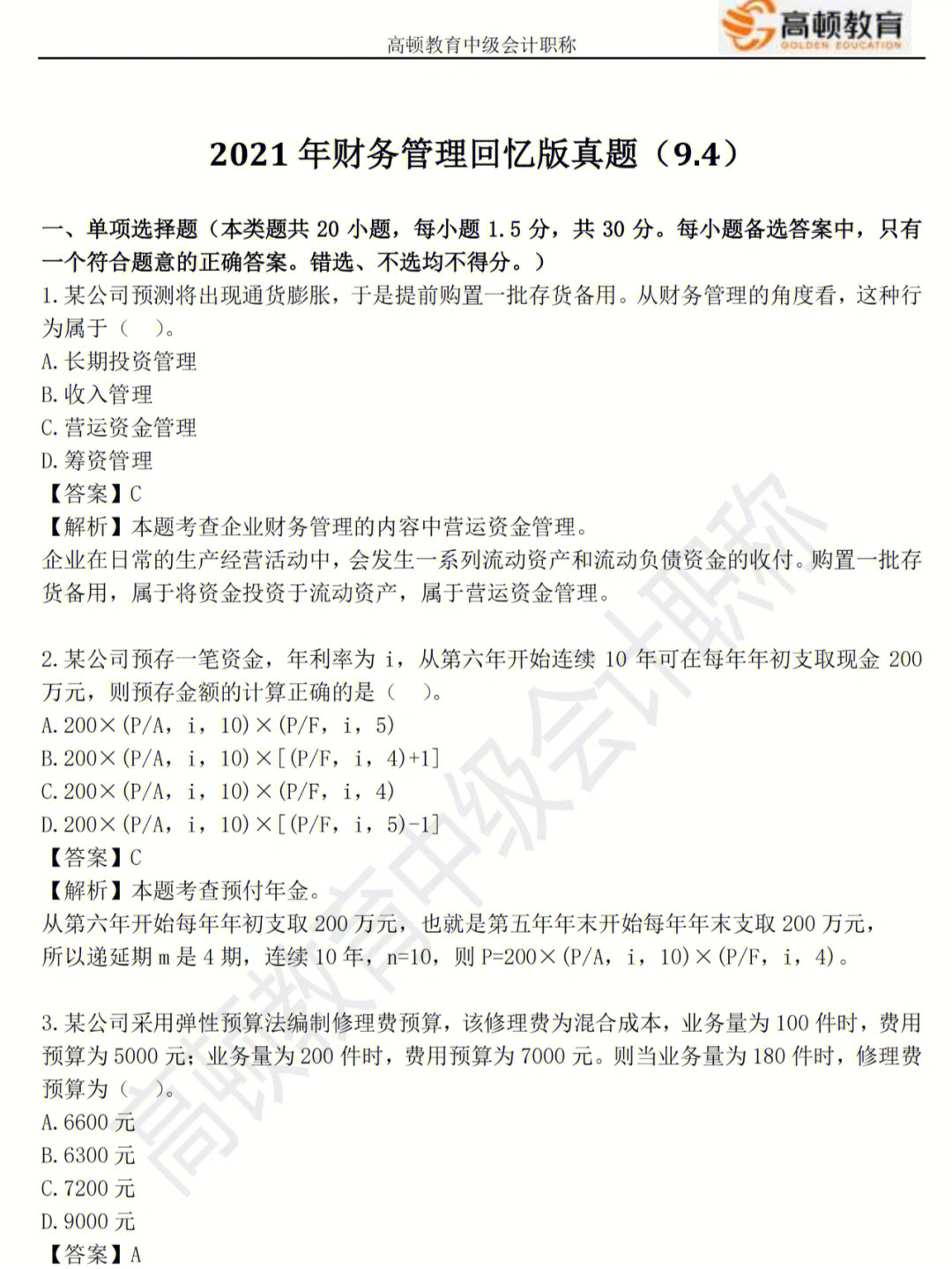 高顿教育中级会计职称

高顿教育
GOLDEN EDUCATION

2021 年财务管理回忆版真题（9.4）

一、单项选择题（本类题共 20 小题，每小题 1.5 分，共 30 分。每小题备选答案中，只有一个符合题意的正确答案。错选、不选均不得分。）
1.某公司预测将出现通货膨胀，于是提前购置一批存货备用。从财务管理的角度看，这种行为属于（ ）。
A.长期投资管理
B.收入管理
C.营运资金管理
D.筹资管理
【答案】C
【解析】本题考查企业财务管理的内容中营运资金管理。
企业在日常的生产经营活动中，会发生一系列流动资产和流动负债资金的收付。购置一批存货备用，属于将资金投资于流动资产，属于营运资金管理。

2.某公司预存一笔资金，年利率为 i，从第六年开始连续 10 年可在每年年初支取现金 200 万元，则预存金额的计算正确的是（ ）。
A.200×(P/A，i，10)×(P/F，i，5)
B.200×(P/A，i，10)×[(P/F，i，4)+1]
C.200×(P/A，i，10)×(P/F，i，4)
D.200×(P/A，i，10)×[(P/F，i，5)-1]
【答案】C
【解析】本题考查预付年金。
从第六年开始每年年初支取 200 万元，也就是第五年年末开始每年年末支取 200 万元，所以递延期 m 是 4 期，连续 10 年，n=10，则 P=200×(P/A，i，10)×(P/F，i，4)。

3.某公司采用弹性预算法编制修理费预算，该修理费为混合成本，业务量为 100 件时，费用预算为 5000 元；业务量为 200 件时，费用预算为 7000 元。则当业务量为 180 件时，修理费预算为（ ）。
A.6600 元
B.6300 元
C.7200 元
D.9000 元
【答案】A

高顿教育中级会计职称